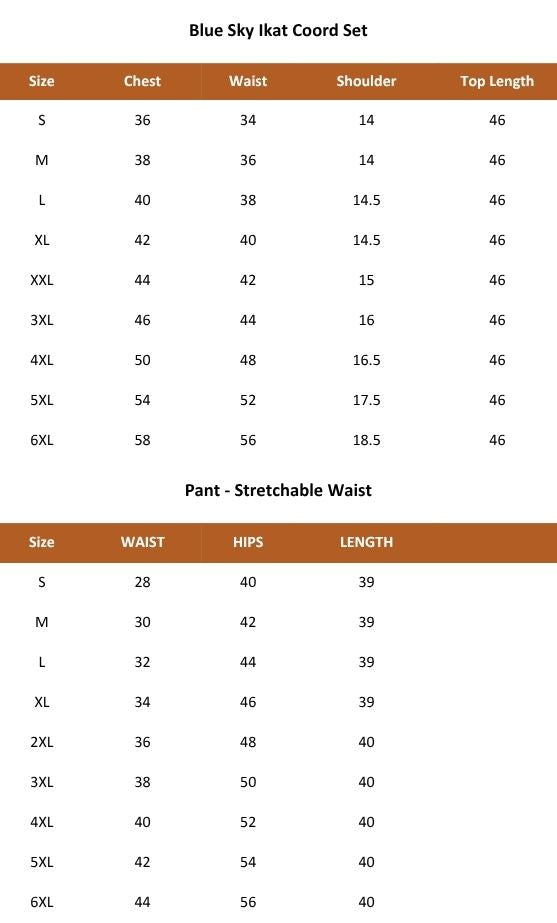 Blue Sky Ikat Coord Set

| Size | Chest | Waist | Shoulder | Top Length |
|---|---|---|---|---|
| S | 36 | 34 | 14 | 46 |
| M | 38 | 36 | 14 | 46 |
| L | 40 | 38 | 14.5 | 46 |
| XL | 42 | 40 | 14.5 | 46 |
| XXL | 44 | 42 | 15 | 46 |
| 3XL | 46 | 44 | 16 | 46 |
| 4XL | 50 | 48 | 16.5 | 46 |
| 5XL | 54 | 52 | 17.5 | 46 |
| 6XL | 58 | 56 | 18.5 | 46 |

Pant - Stretchable Waist

| Size | WAIST | HIPS | LENGTH |
|---|---|---|---|
| S | 28 | 40 | 39 |
| M | 30 | 42 | 39 |
| L | 32 | 44 | 39 |
| XL | 34 | 46 | 39 |
| 2XL | 36 | 48 | 40 |
| 3XL | 38 | 50 | 40 |
| 4XL | 40 | 52 | 40 |
| 5XL | 42 | 54 | 40 |
| 6XL | 44 | 56 | 40 |